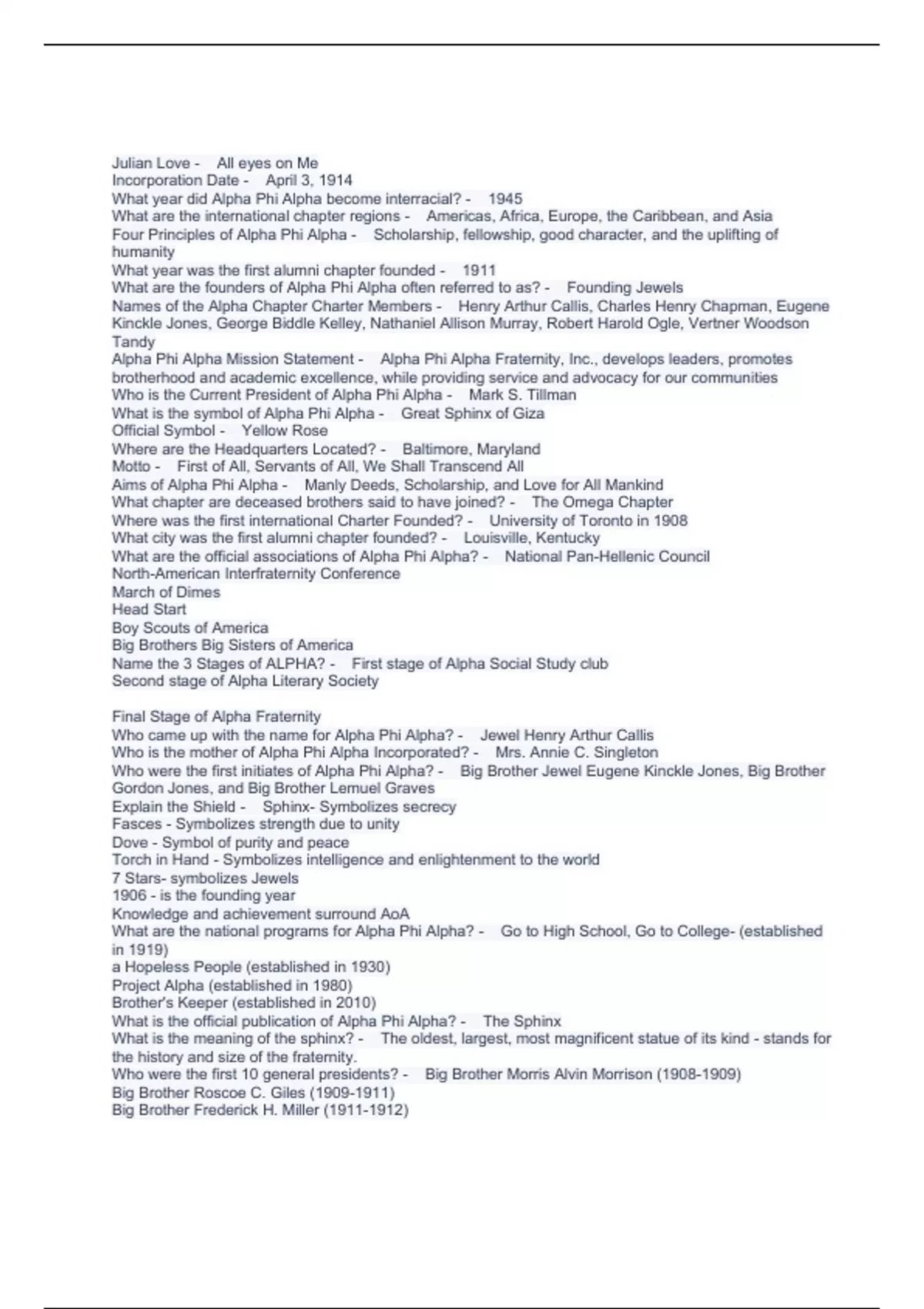 Julian Love - All eyes on Me
Incorporation Date - April 3, 1914
What year did Alpha Phi Alpha become interracial? - 1945
What are the international chapter regions - Americas, Africa, Europe, the Caribbean, and Asia
Four Principles of Alpha Phi Alpha - Scholarship, fellowship, good character, and the uplifting of humanity
What year was the first alumni chapter founded - 1911
What are the founders of Alpha Phi Alpha often referred to as? - Founding Jewels
Names of the Alpha Chapter Charter Members - Henry Arthur Callis, Charles Henry Chapman, Eugene Kinckle Jones, George Biddle Kelley, Nathaniel Allison Murray, Robert Harold Ogle, Vertner Woodson Tandy
Alpha Phi Alpha Mission Statement - Alpha Phi Alpha Fraternity, Inc., develops leaders, promotes brotherhood and academic excellence, while providing service and advocacy for our communities
Who is the Current President of Alpha Phi Alpha - Mark S. Tillman
What is the symbol of Alpha Phi Alpha - Great Sphinx of Giza
Official Symbol - Yellow Rose
Where are the Headquarters Located? - Baltimore, Maryland
Motto - First of All, Servants of All, We Shall Transcend All
Aims of Alpha Phi Alpha - Manly Deeds, Scholarship, and Love for All Mankind
What chapter are deceased brothers said to have joined? - The Omega Chapter
Where was the first international Charter Founded? - University of Toronto in 1908
What city was the first alumni chapter founded? - Louisville, Kentucky
What are the official associations of Alpha Phi Alpha? - National Pan-Hellenic Council
North-American Interfraternity Conference
March of Dimes
Head Start
Boy Scouts of America
Big Brothers Big Sisters of America
Name the 3 Stages of ALPHA? - First stage of Alpha Social Study club
Second stage of Alpha Literary Society

Final Stage of Alpha Fraternity
Who came up with the name for Alpha Phi Alpha? - Jewel Henry Arthur Callis
Who is the mother of Alpha Phi Alpha Incorporated? - Mrs. Annie C. Singleton
Who were the first initiates of Alpha Phi Alpha? - Big Brother Jewel Eugene Kinckle Jones, Big Brother Gordon Jones, and Big Brother Lemuel Graves
Explain the Shield - Sphinx- Symbolizes secrecy
Fasces - Symbolizes strength due to unity
Dove - Symbol of purity and peace
Torch in Hand - Symbolizes intelligence and enlightenment to the world
7 Stars- symbolizes Jewels
1906 - is the founding year
Knowledge and achievement surround AoA
What are the national programs for Alpha Phi Alpha? - Go to High School, Go to College- (established in 1919)
a Hopeless People (established in 1930)
Project Alpha (established in 1980)
Brother's Keeper (established in 2010)
What is the official publication of Alpha Phi Alpha? - The Sphinx
What is the meaning of the sphinx? - The oldest, largest, most magnificent statue of its kind - stands for the history and size of the fraternity.
Who were the first 10 general presidents? - Big Brother Morris Alvin Morrison (1908-1909)
Big Brother Roscoe C. Giles (1909-1911)
Big Brother Frederick H. Miller (1911-1912)